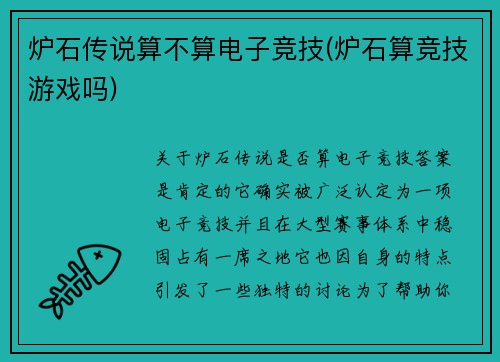 炉石传说算不算电子竞技(炉石算竞技游戏吗)

关于炉石传说是否算电子竞技答案是肯定的它确实被广泛认定为一项电子竞技并且在大型赛事体系中稳固占有一席之地它也因自身的特点引发了一些独特的讨论为了帮助你